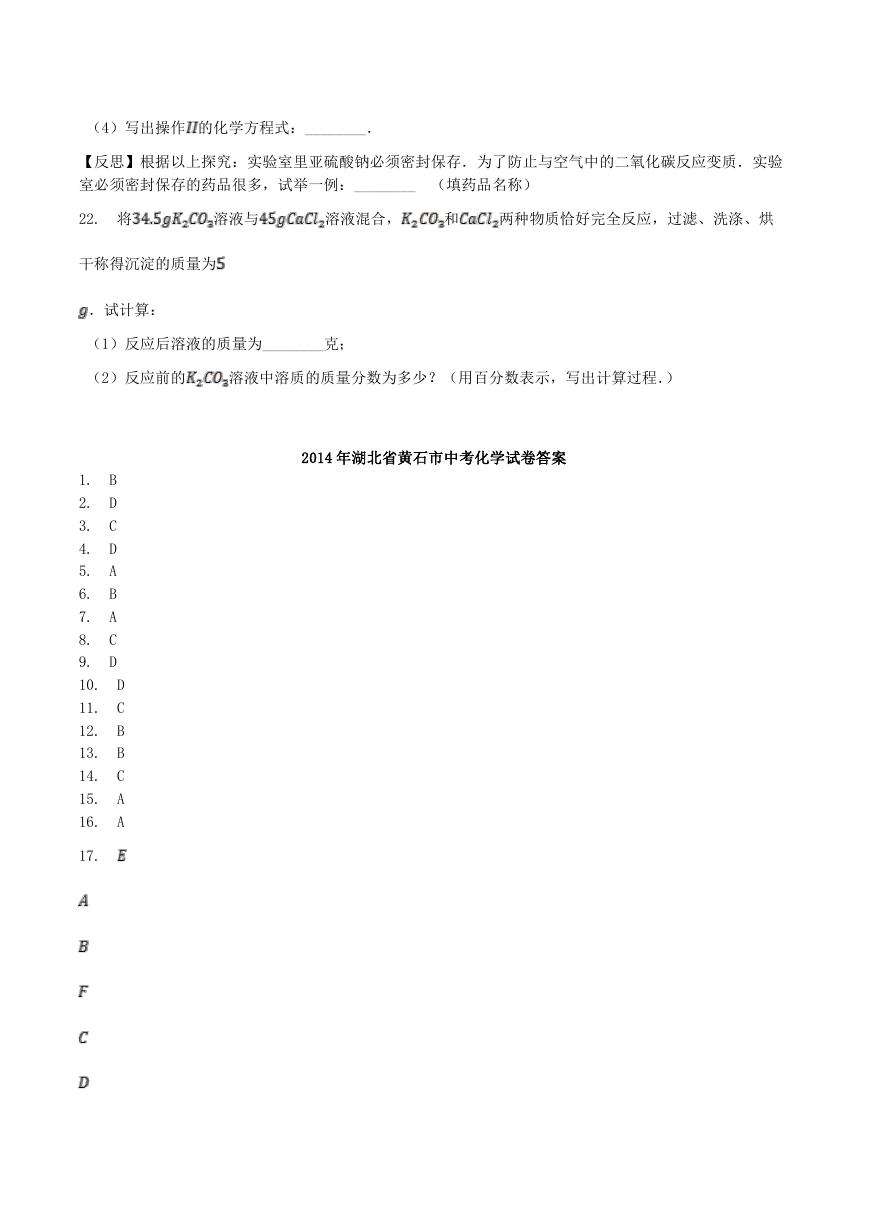 （4）写出操作$II$的化学方程式：________．

【反思】根据以上探究：实验室里亚硫酸钠必须密封保存．为了防止与空气中的二氧化碳反应变质．实验室必须密封保存的药品很多，试举一例：________ （填药品名称）

22. 将$34.5gK_2CO_3$溶液与$45gCaCl_2$溶液混合，$K_2CO_3$和$CaCl_2$两种物质恰好完全反应，过滤、洗涤、烘干称得沉淀的质量为$5$

$g$．试计算：

（1）反应后溶液的质量为________克；

（2）反应前的$K_2CO_3$溶液中溶质的质量分数为多少？（用百分数表示，写出计算过程．）

2014年湖北省黄石市中考化学试卷答案

1. B
2. D
3. C
4. D
5. A
6. B
7. A
8. C
9. D
10. D
11. C
12. B
13. B
14. C
15. A
16. A
17. $E$

$A$

$B$

$F$

$C$

$D$